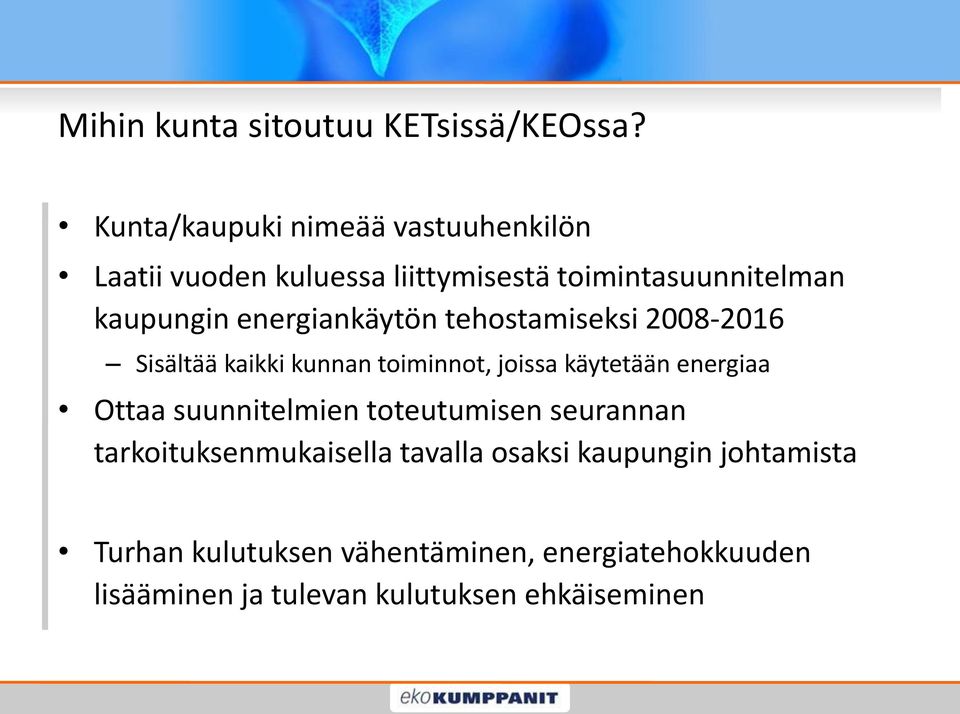 Mihin kunta sitoutuu KETsissä/KEOssa?

• Kunta/kaupuki nimeää vastuuhenkilön
• Laatii vuoden kuluessa liittymisestä toimintasuunnitelman kaupungin energiankäytön tehostamiseksi 2008-2016
– Sisältää kaikki kunnan toiminnot, joissa käytetään energiaa
• Ottaa suunnitelmien toteutumisen seurannan tarkoituksenmukaisella tavalla osaksi kaupungin johtamista

• Turhan kulutuksen vähentäminen, energiatehokkuuden lisääminen ja tulevan kulutuksen ehkäiseminen

ekoKUMPPANIT